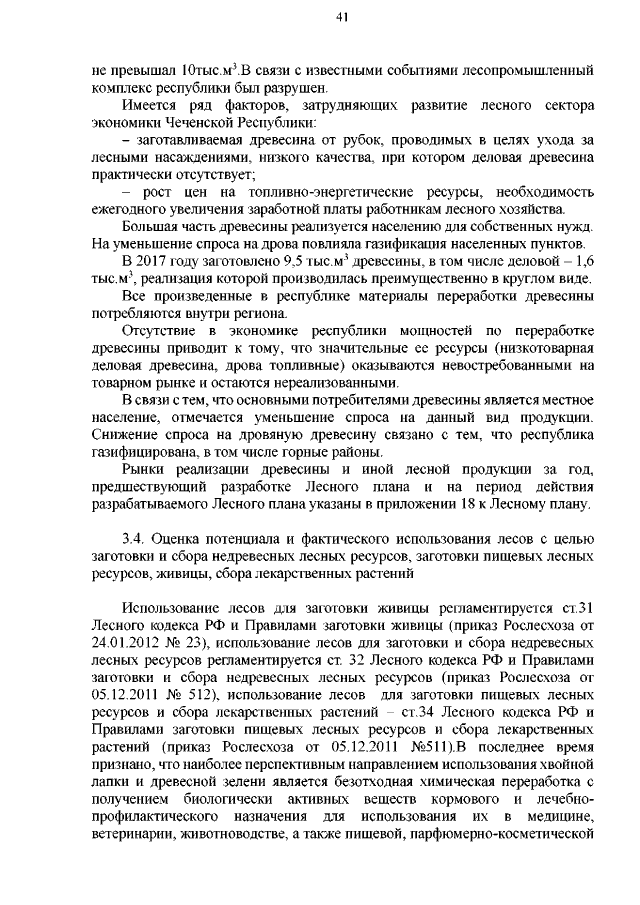 41

не превышал 10тыс.м$^3$.В связи с известными событиями лесопромышленный комплекс республики был разрушен.

Имеется ряд факторов, затрудняющих развитие лесного сектора экономики Чеченской Республики:

– заготавливаемая древесина от рубок, проводимых в целях ухода за лесными насаждениями, низкого качества, при котором деловая древесина практически отсутствует;

– рост цен на топливно-энергетические ресурсы, необходимость ежегодного увеличения заработной платы работникам лесного хозяйства.

Большая часть древесины реализуется населению для собственных нужд. На уменьшение спроса на дрова повлияла газификация населенных пунктов.

В 2017 году заготовлено 9,5 тыс.м$^3$ древесины, в том числе деловой – 1,6 тыс.м$^3$, реализация которой производилась преимущественно в круглом виде.

Все произведенные в республике материалы переработки древесины потребляются внутри региона.

Отсутствие в экономике республики мощностей по переработке древесины приводит к тому, что значительные ее ресурсы (низкотоварная деловая древесина, дрова топливные) оказываются невостребованными на товарном рынке и остаются нереализованными.

В связи с тем, что основными потребителями древесины является местное население, отмечается уменьшение спроса на данный вид продукции. Снижение спроса на дровяную древесину связано с тем, что республика газифицирована, в том числе горные районы.

Рынки реализации древесины и иной лесной продукции за год, предшествующий разработке Лесного плана и на период действия разрабатываемого Лесного плана указаны в приложении 18 к Лесному плану.

3.4. Оценка потенциала и фактического использования лесов с целью заготовки и сбора недревесных лесных ресурсов, заготовки пищевых лесных ресурсов, живицы, сбора лекарственных растений

Использование лесов для заготовки живицы регламентируется ст.31 Лесного кодекса РФ и Правилами заготовки живицы (приказ Рослесхоза от 24.01.2012 № 23), использование лесов для заготовки и сбора недревесных лесных ресурсов регламентируется ст. 32 Лесного кодекса РФ и Правилами заготовки и сбора недревесных лесных ресурсов (приказ Рослесхоза от 05.12.2011 № 512), использование лесов для заготовки пищевых лесных ресурсов и сбора лекарственных растений – ст.34 Лесного кодекса РФ и Правилами заготовки пищевых лесных ресурсов и сбора лекарственных растений (приказ Рослесхоза от 05.12.2011 №511).В последнее время признано, что наиболее перспективным направлением использования хвойной лапки и древесной зелени является безотходная химическая переработка с получением биологически активных веществ кормового и лечебно-профилактического назначения для использования их в медицине, ветеринарии, животноводстве, а также пищевой, парфюмерно-косметической